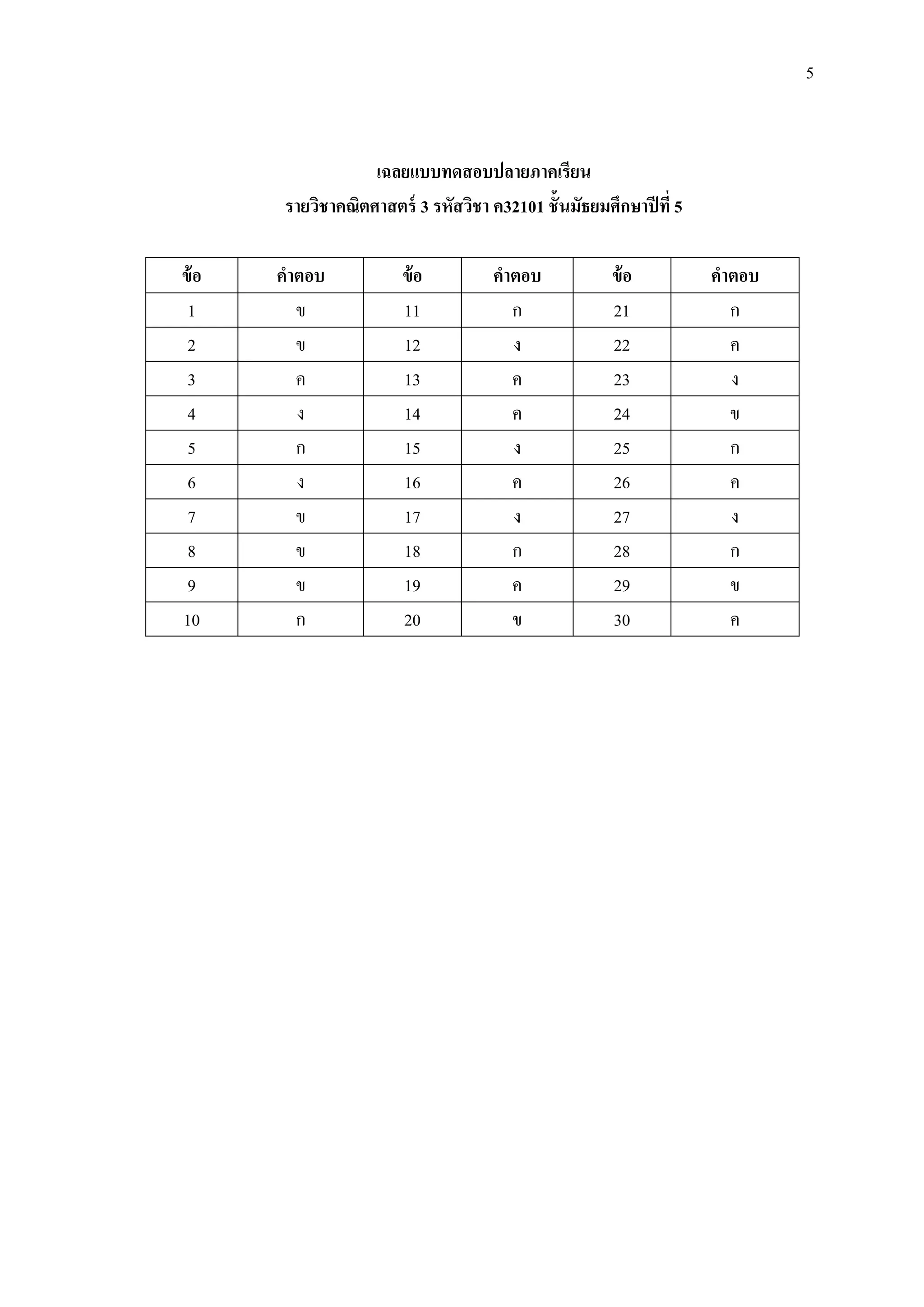 5

เฉลยแบบทดสอบปลายภาคเรียน

รายวิชาคณิตศาสตร์ 3 รหัสวิชา ค32101 ชั้นมัธยมศึกษาปีที่ 5

| ข้อ | คำตอบ | ข้อ | คำตอบ | ข้อ | คำตอบ |
|---|---|---|---|---|---|
| 1 | ข | 11 | ก | 21 | ก |
| 2 | ข | 12 | ง | 22 | ค |
| 3 | ค | 13 | ค | 23 | ง |
| 4 | ง | 14 | ค | 24 | ข |
| 5 | ก | 15 | ง | 25 | ก |
| 6 | ง | 16 | ค | 26 | ค |
| 7 | ข | 17 | ง | 27 | ง |
| 8 | ข | 18 | ก | 28 | ก |
| 9 | ข | 19 | ค | 29 | ข |
| 10 | ก | 20 | ข | 30 | ค |